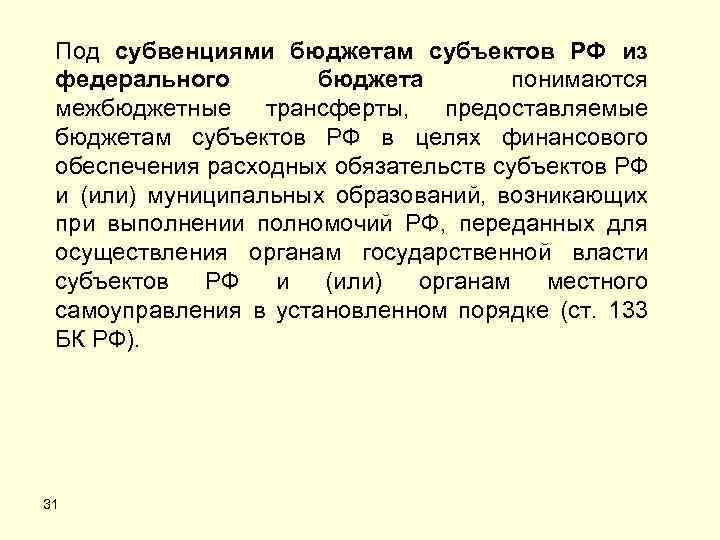 Под субвенциями бюджетам субъектов РФ из федерального бюджета понимаются межбюджетные трансферты, предоставляемые бюджетам субъектов РФ в целях финансового обеспечения расходных обязательств субъектов РФ и (или) муниципальных образований, возникающих при выполнении полномочий РФ, переданных для осуществления органам государственной власти субъектов РФ и (или) органам местного самоуправления в установленном порядке (ст. 133 БК РФ).

31